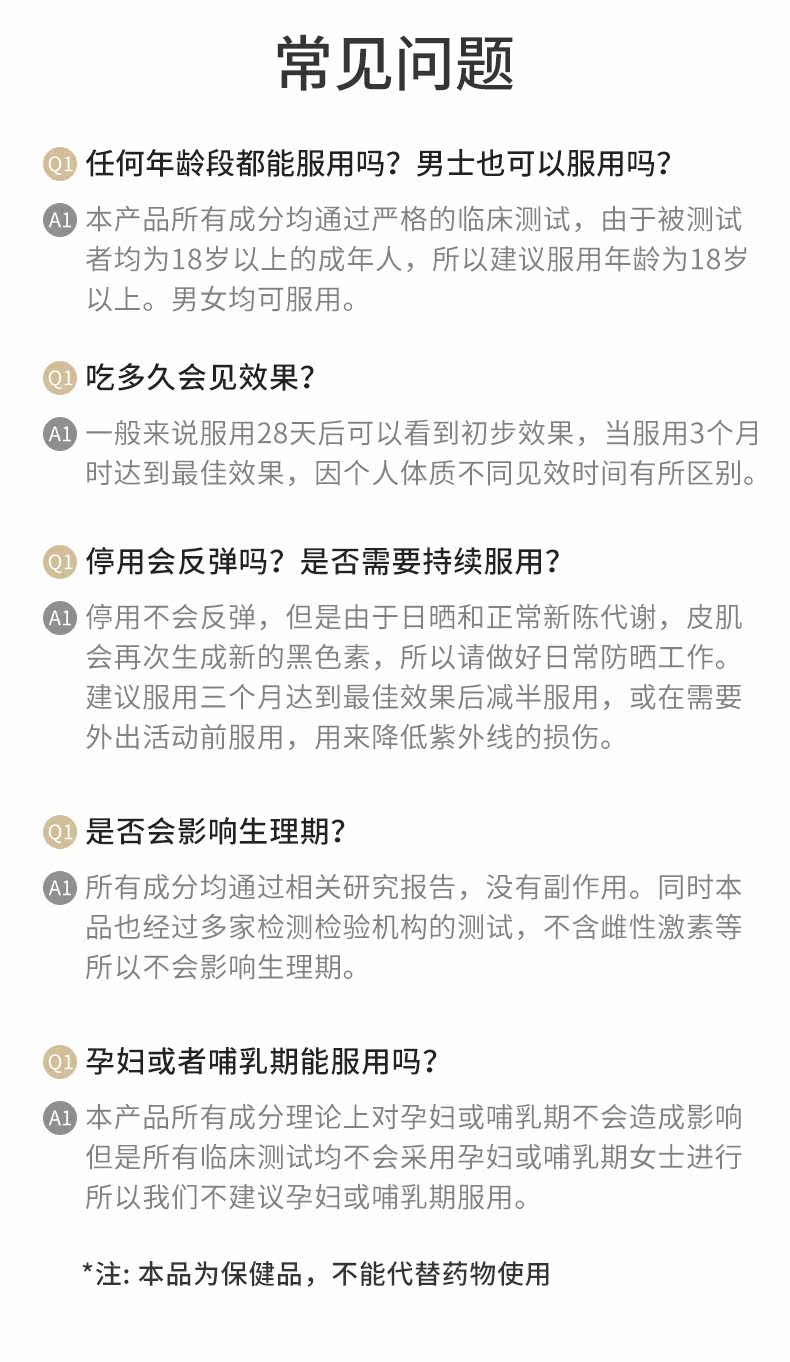 常见问题

Q1 任何年龄段都能服用吗？男士也可以服用吗？

A1 本产品所有成分均通过严格的临床测试，由于被测试者均为18岁以上的成年人，所以建议服用年龄为18岁以上。男女均可服用。

Q1 吃多久会见效果？

A1 一般来说服用28天后可以看到初步效果，当服用3个月时达到最佳效果，因个人体质不同见效时间有所区别。

Q1 停用会反弹吗？是否需要持续服用？

A1 停用不会反弹，但是由于日晒和正常新陈代谢，皮肌会再次生成新的黑色素，所以请做好日常防晒工作。建议服用三个月达到最佳效果后减半服用，或在需要外出活动前服用，用来降低紫外线的损伤。

Q1 是否会影响生理期？

A1 所有成分均通过相关研究报告，没有副作用。同时本品也经过多家检测检验机构的测试，不含雌性激素等所以不会影响生理期。

Q1 孕妇或者哺乳期能服用吗？

A1 本产品所有成分理论上对孕妇或哺乳期不会造成影响但是所有临床测试均不会采用孕妇或哺乳期女士进行所以我们不建议孕妇或哺乳期服用。

*注: 本品为保健品，不能代替药物使用